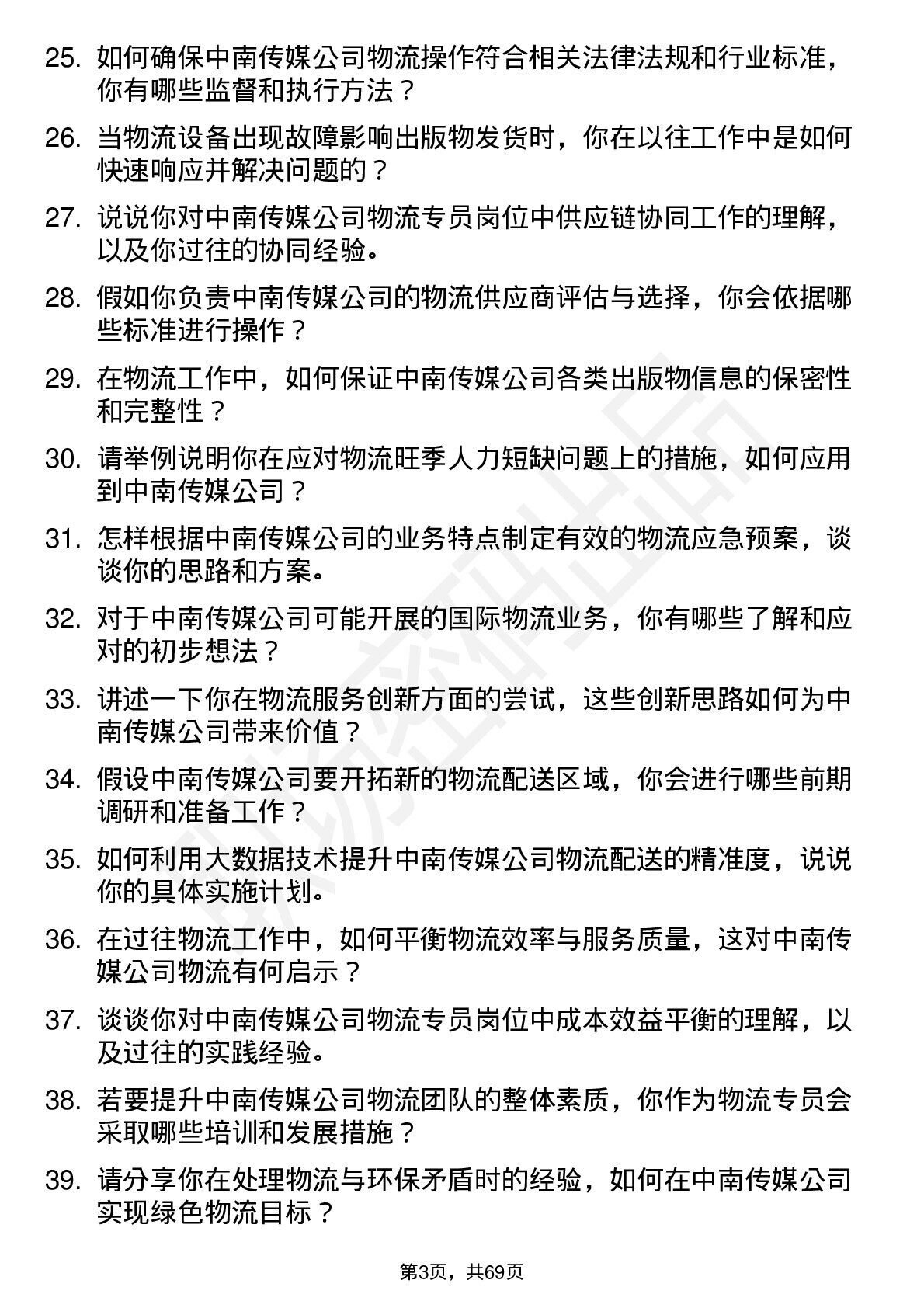 25. 如何确保中南传媒公司物流操作符合相关法律法规和行业标准，你有哪些监督和执行方法？

26. 当物流设备出现故障影响出版物发货时，你在以往工作中是如何快速响应并解决问题的？

27. 说说你对中南传媒公司物流专员岗位中供应链协同工作的理解，以及你过往的协同经验。

28. 假如你负责中南传媒公司的物流供应商评估与选择，你会依据哪些标准进行操作？

29. 在物流工作中，如何保证中南传媒公司各类出版物信息的保密性和完整性？

30. 请举例说明你在应对物流旺季人力短缺问题上的措施，如何应用到中南传媒公司？

31. 怎样根据中南传媒公司的业务特点制定有效的物流应急预案，谈谈你的思路和方案。

32. 对于中南传媒公司可能开展的国际物流业务，你有哪些了解和应对的初步想法？

33. 讲述一下你在物流服务创新方面的尝试，这些创新思路如何为中南传媒公司带来价值？

34. 假设中南传媒公司要开拓新的物流配送区域，你会进行哪些前期调研和准备工作？

35. 如何利用大数据技术提升中南传媒公司物流配送的精准度，说说你的具体实施计划。

36. 在过往物流工作中，如何平衡物流效率与服务质量，这对中南传媒公司物流有何启示？

37. 谈谈你对中南传媒公司物流专员岗位中成本效益平衡的理解，以及过往的实践经验。

38. 若要提升中南传媒公司物流团队的整体素质，你作为物流专员会采取哪些培训和发展措施？

39. 请分享你在处理物流与环保矛盾时的经验，如何在中南传媒公司实现绿色物流目标？

第3页，共69页